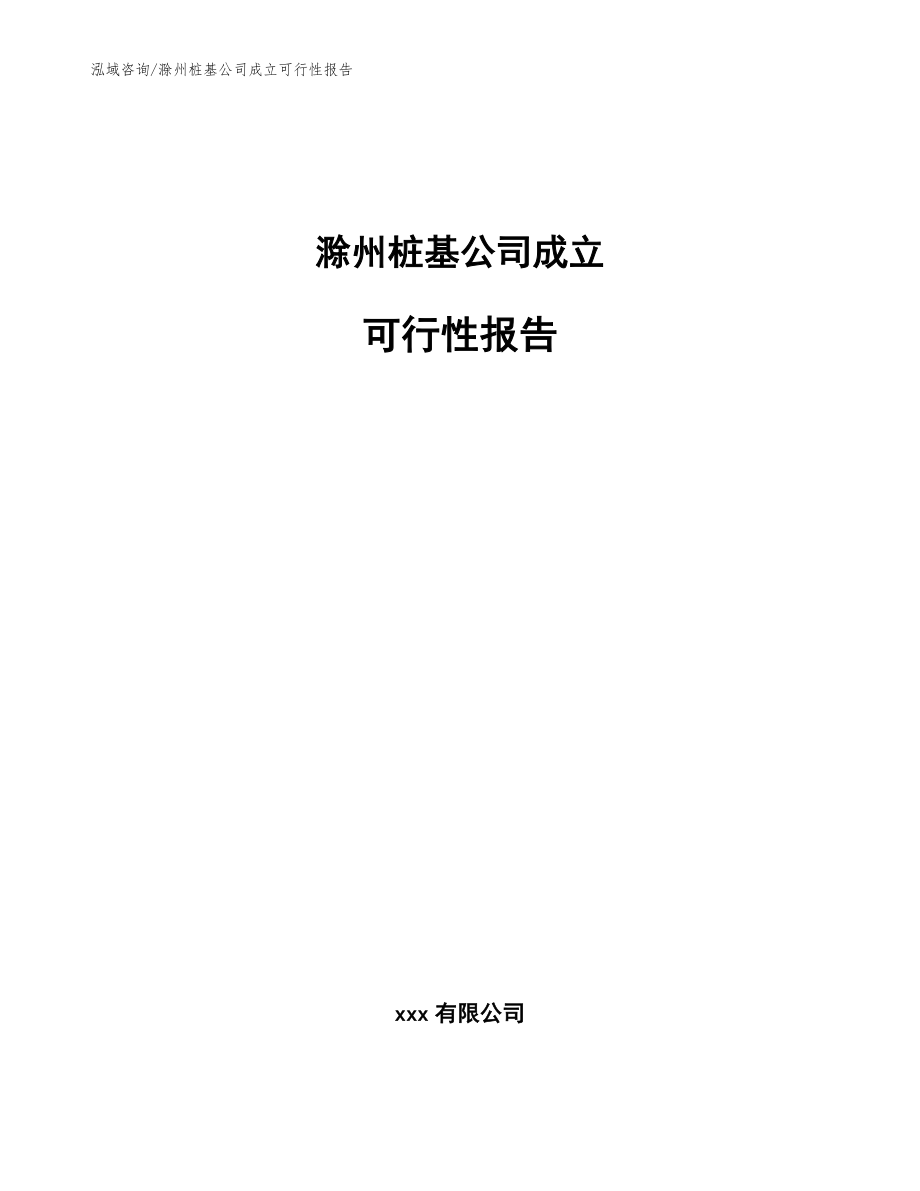 泓域咨询/滁州桩基公司成立可行性报告

滁州桩基公司成立

可行性报告

xxx 有限公司